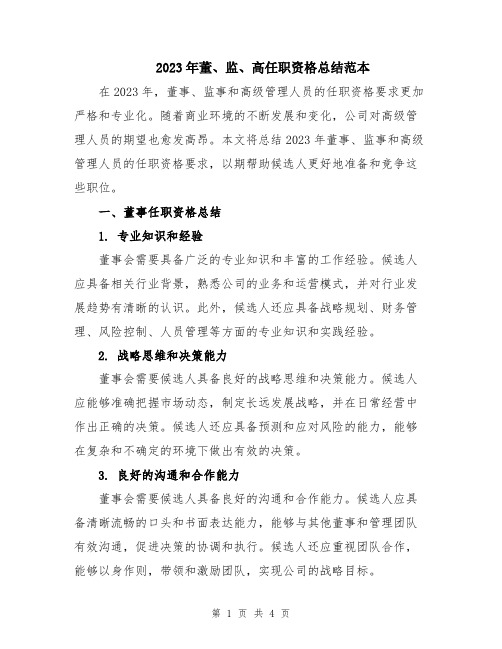 2023年董、监、高任职资格总结范本

在2023年，董事、监事和高级管理人员的任职资格要求更加严格和专业化。随着商业环境的不断发展和变化，公司对高级管理人员的期望也愈发高昂。本文将总结2023年董事、监事和高级管理人员的任职资格要求，以期帮助候选人更好地准备和竞争这些职位。

一、董事任职资格总结

1. 专业知识和经验

董事会需要具备广泛的专业知识和丰富的工作经验。候选人应具备相关行业背景，熟悉公司的业务和运营模式，并对行业发展趋势有清晰的认识。此外，候选人还应具备战略规划、财务管理、风险控制、人员管理等方面的专业知识和实践经验。

2. 战略思维和决策能力

董事会需要候选人具备良好的战略思维和决策能力。候选人应能够准确把握市场动态，制定长远发展战略，并在日常经营中作出正确的决策。候选人还应具备预测和应对风险的能力，能够在复杂和不确定的环境下做出有效的决策。

3. 良好的沟通和合作能力

董事会需要候选人具备良好的沟通和合作能力。候选人应具备清晰流畅的口头和书面表达能力，能够与其他董事和管理团队有效沟通，促进决策的协调和执行。候选人还应重视团队合作，能够以身作则，带领和激励团队，实现公司的战略目标。

第 1 页 共 4 页